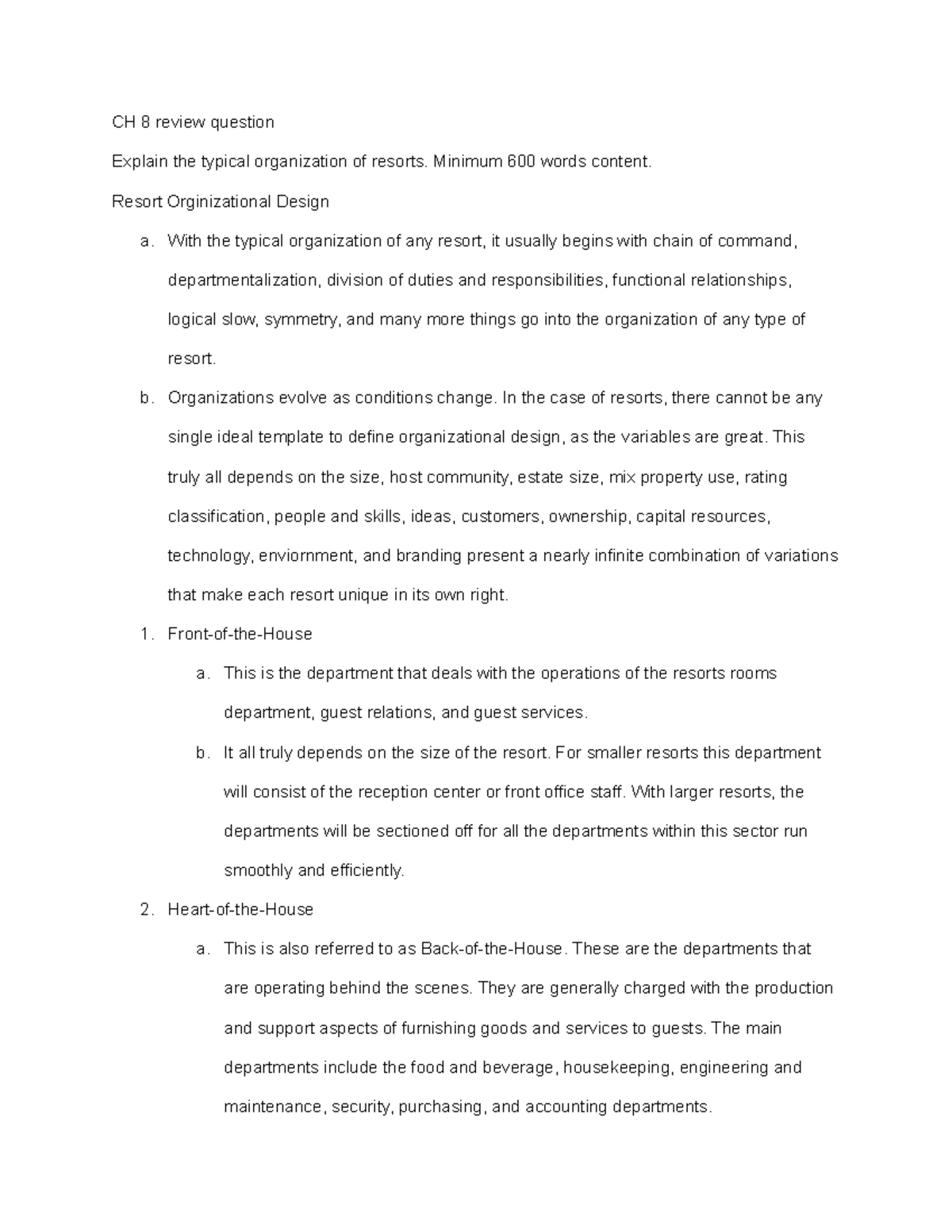 CH 8 review question

Explain the typical organization of resorts. Minimum 600 words content.

Resort Orginizational Design

a. With the typical organization of any resort, it usually begins with chain of command, departmentalization, division of duties and responsibilities, functional relationships, logical slow, symmetry, and many more things go into the organization of any type of resort.

b. Organizations evolve as conditions change. In the case of resorts, there cannot be any single ideal template to define organizational design, as the variables are great. This truly all depends on the size, host community, estate size, mix property use, rating classification, people and skills, ideas, customers, ownership, capital resources, technology, enviornment, and branding present a nearly infinite combination of variations that make each resort unique in its own right.

1. Front-of-the-House

a. This is the department that deals with the operations of the resorts rooms department, guest relations, and guest services.

b. It all truly depends on the size of the resort. For smaller resorts this department will consist of the reception center or front office staff. With larger resorts, the departments will be sectioned off for all the departments within this sector run smoothly and efficiently.

2. Heart-of-the-House

a. This is also referred to as Back-of-the-House. These are the departments that are operating behind the scenes. They are generally charged with the production and support aspects of furnishing goods and services to guests. The main departments include the food and beverage, housekeeping, engineering and maintenance, security, purchasing, and accounting departments.